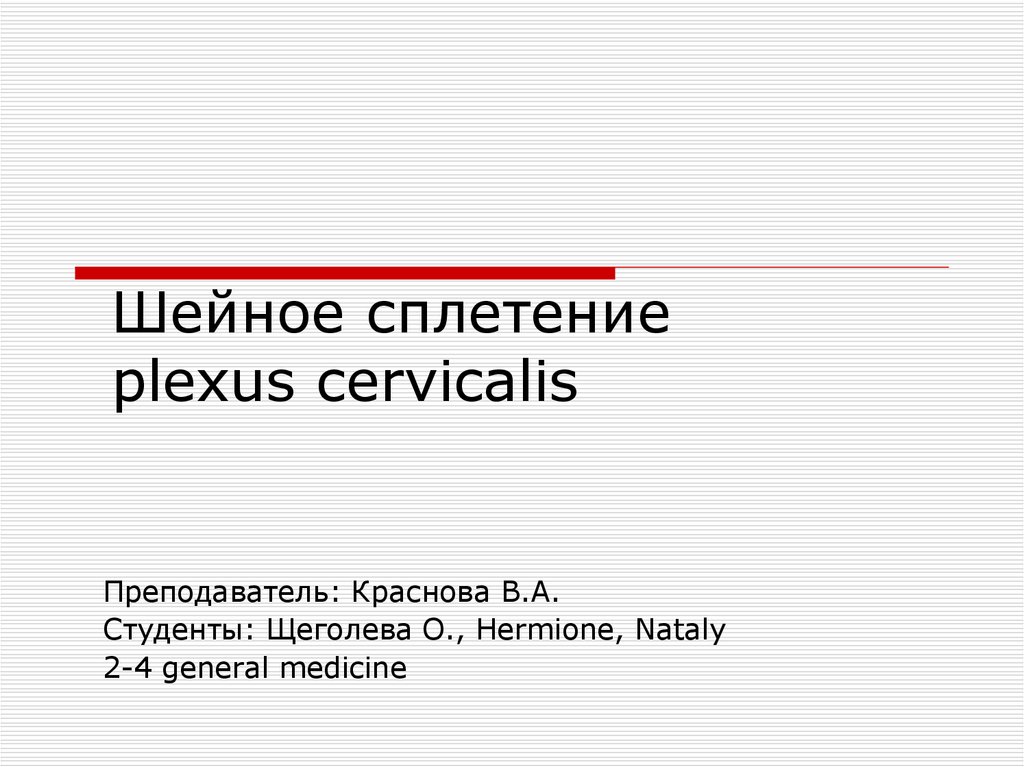 Шейное сплетение
plexus cervicalis

Преподаватель: Краснова В.А.
Студенты: Щеголева О., Hermione, Nataly
2-4 general medicine